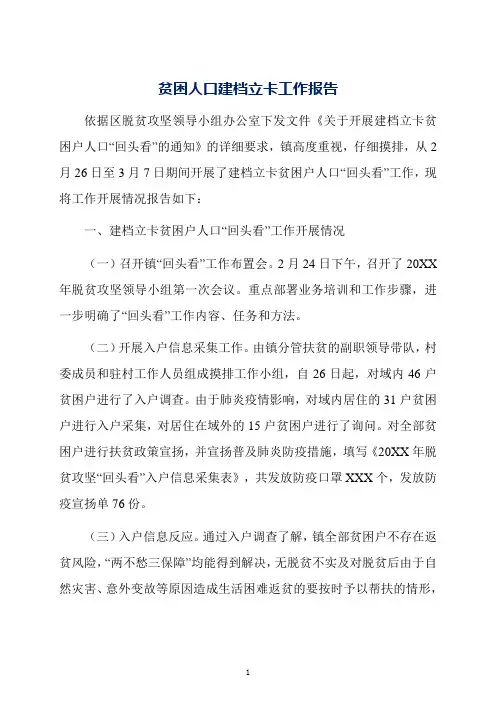 贫困人口建档立卡工作报告

依据区脱贫攻坚领导小组办公室下发文件《关于开展建档立卡贫困户人口“回头看”的通知》的详细要求，镇高度重视，仔细摸排，从2月26日至3月7日期间开展了建档立卡贫困户人口“回头看”工作，现将工作开展情况报告如下：

一、建档立卡贫困户人口“回头看”工作开展情况

（一）召开镇“回头看”工作布置会。2月24日下午，召开了20XX年脱贫攻坚领导小组第一次会议。重点部署业务培训和工作步骤，进一步明确了“回头看”工作内容、任务和方法。

（二）开展入户信息采集工作。由镇分管扶贫的副职领导带队，村委成员和驻村工作人员组成摸排工作小组，自26日起，对域内46户贫困户进行了入户调查。由于肺炎疫情影响，对域内居住的31户贫困户进行入户采集，对居住在域外的15户贫困户进行了询问。对全部贫困户进行扶贫政策宣扬，并宣扬普及肺炎防疫措施，填写《20XX年脱贫攻坚“回头看”入户信息采集表》，共发放防疫口罩XXX个，发放防疫宣扬单76份。

（三）入户信息反应。通过入户调查了解，镇全部贫困户不存在返贫风险，“两不愁三保障”均能得到解决，无脱贫不实及对脱贫后由于自然灾害、意外变故等原因造成生活困难返贫的要按时予以帮扶的情形，

1